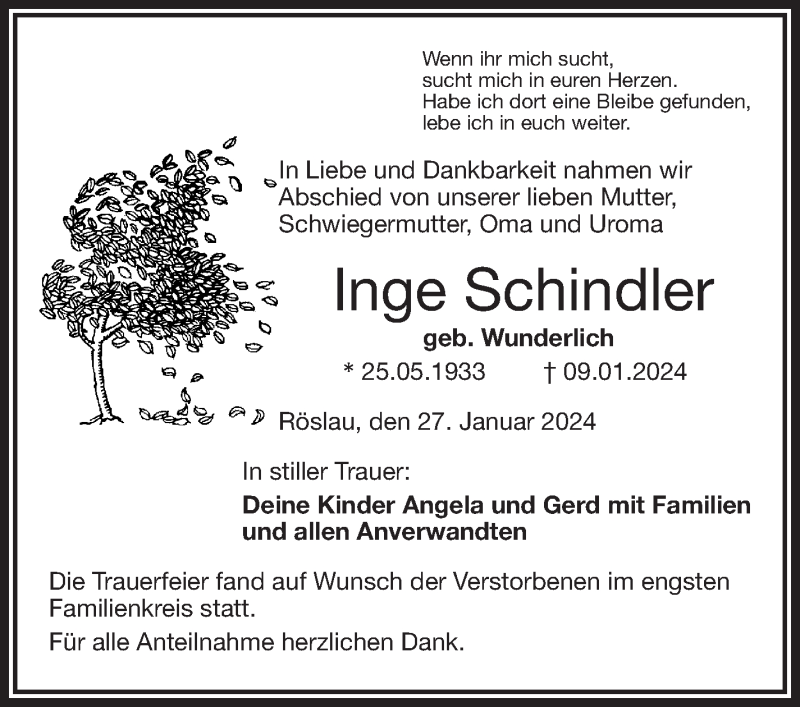 Wenn ihr mich sucht,
sucht mich in euren Herzen.
Habe ich dort eine Bleibe gefunden,
lebe ich in euch weiter.

In Liebe und Dankbarkeit nahmen wir Abschied von unserer lieben Mutter, Schwiegermutter, Oma und Uroma

Inge Schindler

geb. Wunderlich

* 25.05.1933 † 09.01.2024

Röslau, den 27. Januar 2024

In stiller Trauer:

Deine Kinder Angela und Gerd mit Familien und allen Anverwandten

Die Trauerfeier fand auf Wunsch der Verstorbenen im engsten Familienkreis statt.

Für alle Anteilnahme herzlichen Dank.